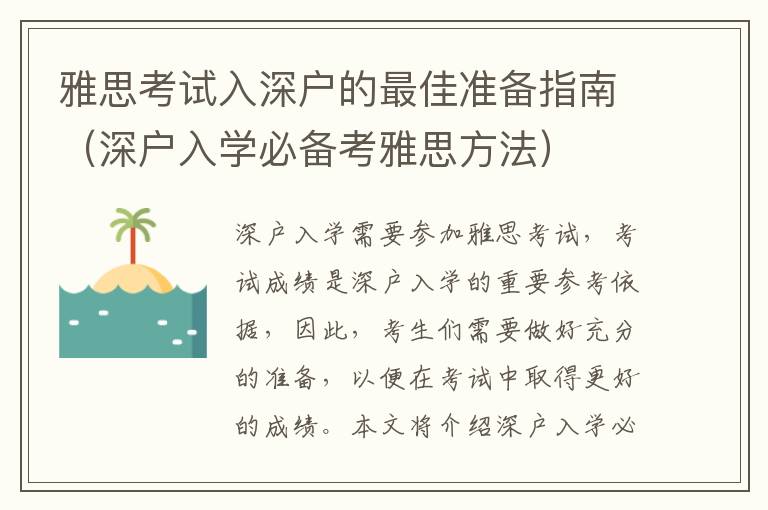 雅思考试入深户的最佳准备指南（深户入学必备考雅思方法）

深户入学需要参加雅思考试，考试成绩是深户入学的重要参考依据，因此，考生们需要做好充分的准备，以便在考试中取得更好的成绩。本文将介绍深户入学必